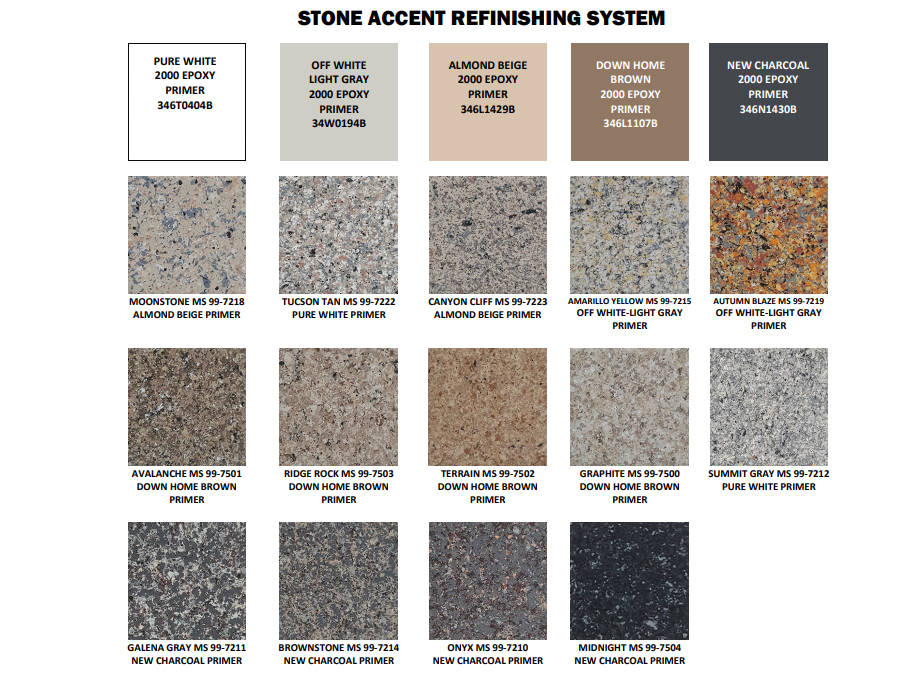 STONE ACCENT REFINISHING SYSTEM

PURE WHITE
2000 EPOXY
PRIMER
346T0404B

OFF WHITE
LIGHT GRAY
2000 EPOXY
PRIMER
34W0194B

ALMOND BEIGE
2000 EPOXY
PRIMER
346L1429B

DOWN HOME
BROWN
2000 EPOXY
PRIMER
346L1107B

NEW CHARCOAL
2000 EPOXY
PRIMER
346N1430B

MOONSTONE MS 99-7218
ALMOND BEIGE PRIMER

TUCSON TAN MS 99-7222
PURE WHITE PRIMER

CANYON CLIFF MS 99-7223
ALMOND BEIGE PRIMER

AMARILLO YELLOW MS 99-7215
OFF WHITE-LIGHT GRAY
PRIMER

AUTUMN BLAZE MS 99-7219
OFF WHITE-LIGHT GRAY
PRIMER

AVALANCHE MS 99-7501
DOWN HOME BROWN
PRIMER

RIDGE ROCK MS 99-7503
DOWN HOME BROWN
PRIMER

TERRAIN MS 99-7502
DOWN HOME BROWN
PRIMER

GRAPHITE MS 99-7500
DOWN HOME BROWN
PRIMER

SUMMIT GRAY MS 99-7212
PURE WHITE PRIMER

GALENA GRAY MS 99-7211
NEW CHARCOAL PRIMER

BROWNSTONE MS 99-7214
NEW CHARCOAL PRIMER

ONYX MS 99-7210
NEW CHARCOAL PRIMER

MIDNIGHT MS 99-7504
NEW CHARCOAL PRIMER